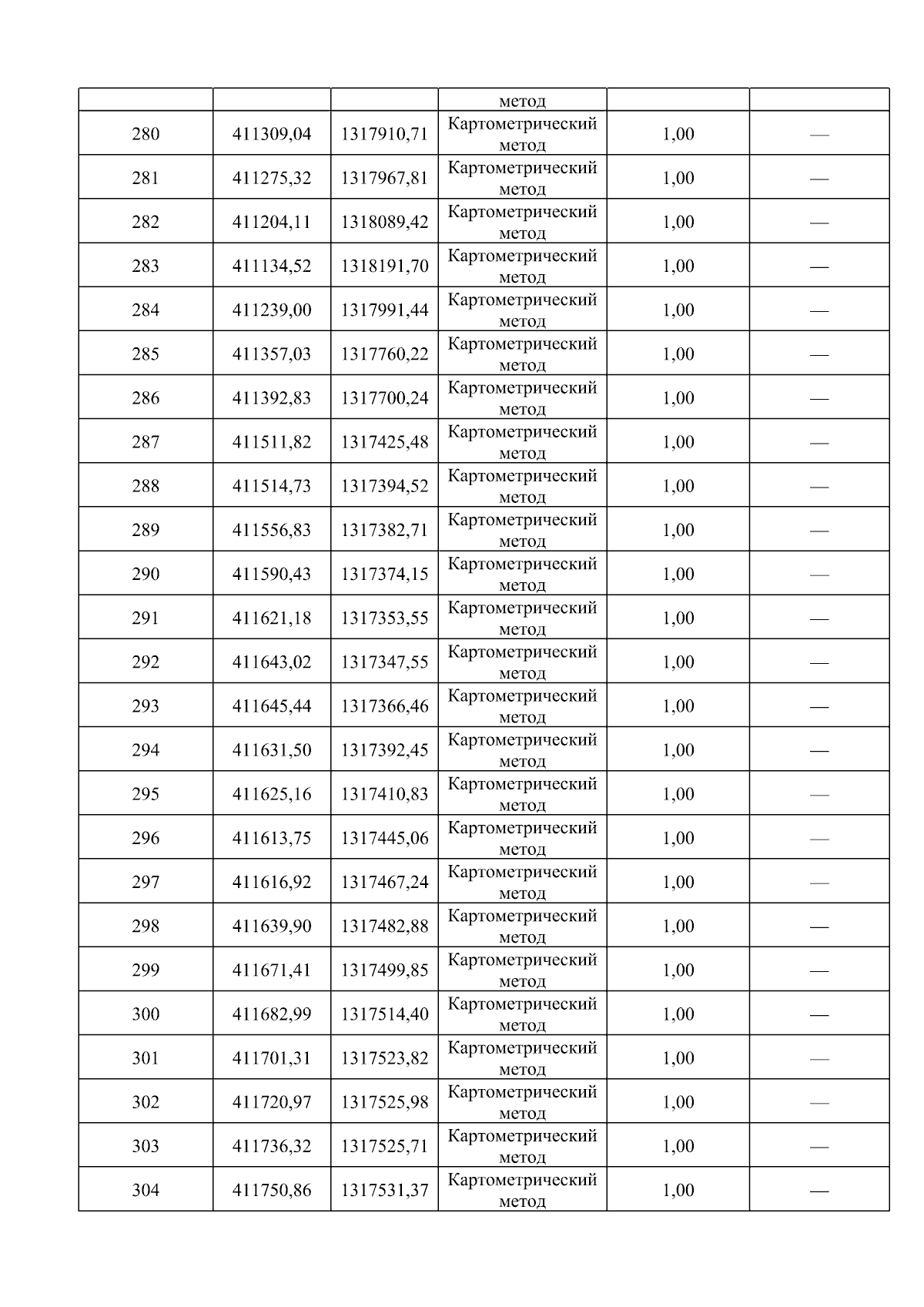 |  |  |  | метод |  |  |
|---|---|---|---|---|---|
| 280 | 411309,04 | 1317910,71 | Картометрический метод | 1,00 | — |
| 281 | 411275,32 | 1317967,81 | Картометрический метод | 1,00 | — |
| 282 | 411204,11 | 1318089,42 | Картометрический метод | 1,00 | — |
| 283 | 411134,52 | 1318191,70 | Картометрический метод | 1,00 | — |
| 284 | 411239,00 | 1317991,44 | Картометрический метод | 1,00 | — |
| 285 | 411357,03 | 1317760,22 | Картометрический метод | 1,00 | — |
| 286 | 411392,83 | 1317700,24 | Картометрический метод | 1,00 | — |
| 287 | 411511,82 | 1317425,48 | Картометрический метод | 1,00 | — |
| 288 | 411514,73 | 1317394,52 | Картометрический метод | 1,00 | — |
| 289 | 411556,83 | 1317382,71 | Картометрический метод | 1,00 | — |
| 290 | 411590,43 | 1317374,15 | Картометрический метод | 1,00 | — |
| 291 | 411621,18 | 1317353,55 | Картометрический метод | 1,00 | — |
| 292 | 411643,02 | 1317347,55 | Картометрический метод | 1,00 | — |
| 293 | 411645,44 | 1317366,46 | Картометрический метод | 1,00 | — |
| 294 | 411631,50 | 1317392,45 | Картометрический метод | 1,00 | — |
| 295 | 411625,16 | 1317410,83 | Картометрический метод | 1,00 | — |
| 296 | 411613,75 | 1317445,06 | Картометрический метод | 1,00 | — |
| 297 | 411616,92 | 1317467,24 | Картометрический метод | 1,00 | — |
| 298 | 411639,90 | 1317482,88 | Картометрический метод | 1,00 | — |
| 299 | 411671,41 | 1317499,85 | Картометрический метод | 1,00 | — |
| 300 | 411682,99 | 1317514,40 | Картометрический метод | 1,00 | — |
| 301 | 411701,31 | 1317523,82 | Картометрический метод | 1,00 | — |
| 302 | 411720,97 | 1317525,98 | Картометрический метод | 1,00 | — |
| 303 | 411736,32 | 1317525,71 | Картометрический метод | 1,00 | — |
| 304 | 411750,86 | 1317531,37 | Картометрический метод | 1,00 | — |